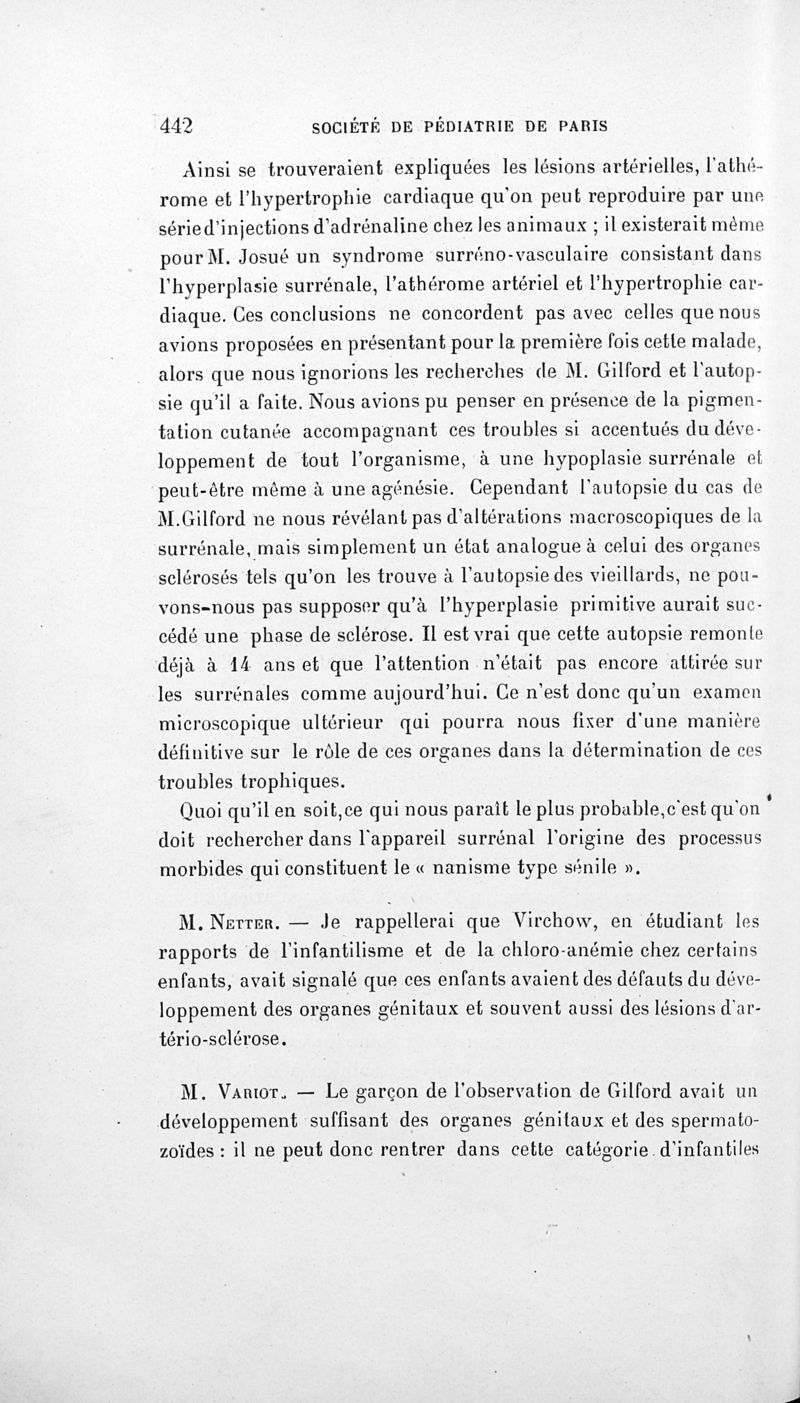 442 SOCIÉTÉ DE PÉDIATRIE DE PARIS

Ainsi se trouveraient expliquées les lésions artérielles, l'athérome et l'hypertrophie cardiaque qu'on peut reproduire par une série d'injections d'adrénaline chez les animaux ; il existerait même pour M. Josué un syndrome surréno-vasculaire consistant dans l'hyperplasie surrénale, l'athérome artériel et l'hypertrophie cardiaque. Ces conclusions ne concordent pas avec celles que nous avions proposées en présentant pour la première fois cette malade, alors que nous ignorions les recherches de M. Gilford et l'autopsie qu'il a faite. Nous avions pu penser en présence de la pigmentation cutanée accompagnant ces troubles si accentués du développement de tout l'organisme, à une hypoplasie surrénale et peut-être même à une agénésie. Cependant l'autopsie du cas de M.Gilford ne nous révélant pas d'altérations macroscopiques de la surrénale, mais simplement un état analogue à celui des organes sclérosés tels qu'on les trouve à l'autopsie des vieillards, ne pouvons-nous pas supposer qu'à l'hyperplasie primitive aurait succédé une phase de sclérose. Il est vrai que cette autopsie remonte déjà à 14 ans et que l'attention n'était pas encore attirée sur les surrénales comme aujourd'hui. Ce n'est donc qu'un examen microscopique ultérieur qui pourra nous fixer d'une manière définitive sur le rôle de ces organes dans la détermination de ces troubles trophiques.

Quoi qu'il en soit,ce qui nous paraît le plus probable,c'est qu'on doit rechercher dans l'appareil surrénal l'origine des processus morbides qui constituent le « nanisme type sénile ».

M. Netter. — Je rappellerai que Virchow, en étudiant les rapports de l'infantilisme et de la chloro-anémie chez certains enfants, avait signalé que ces enfants avaient des défauts du développement des organes génitaux et souvent aussi des lésions d'artério-sclérose.

M. Variot. — Le garçon de l'observation de Gilford avait un développement suffisant des organes génitaux et des spermatozoïdes : il ne peut donc rentrer dans cette catégorie d'infantiles